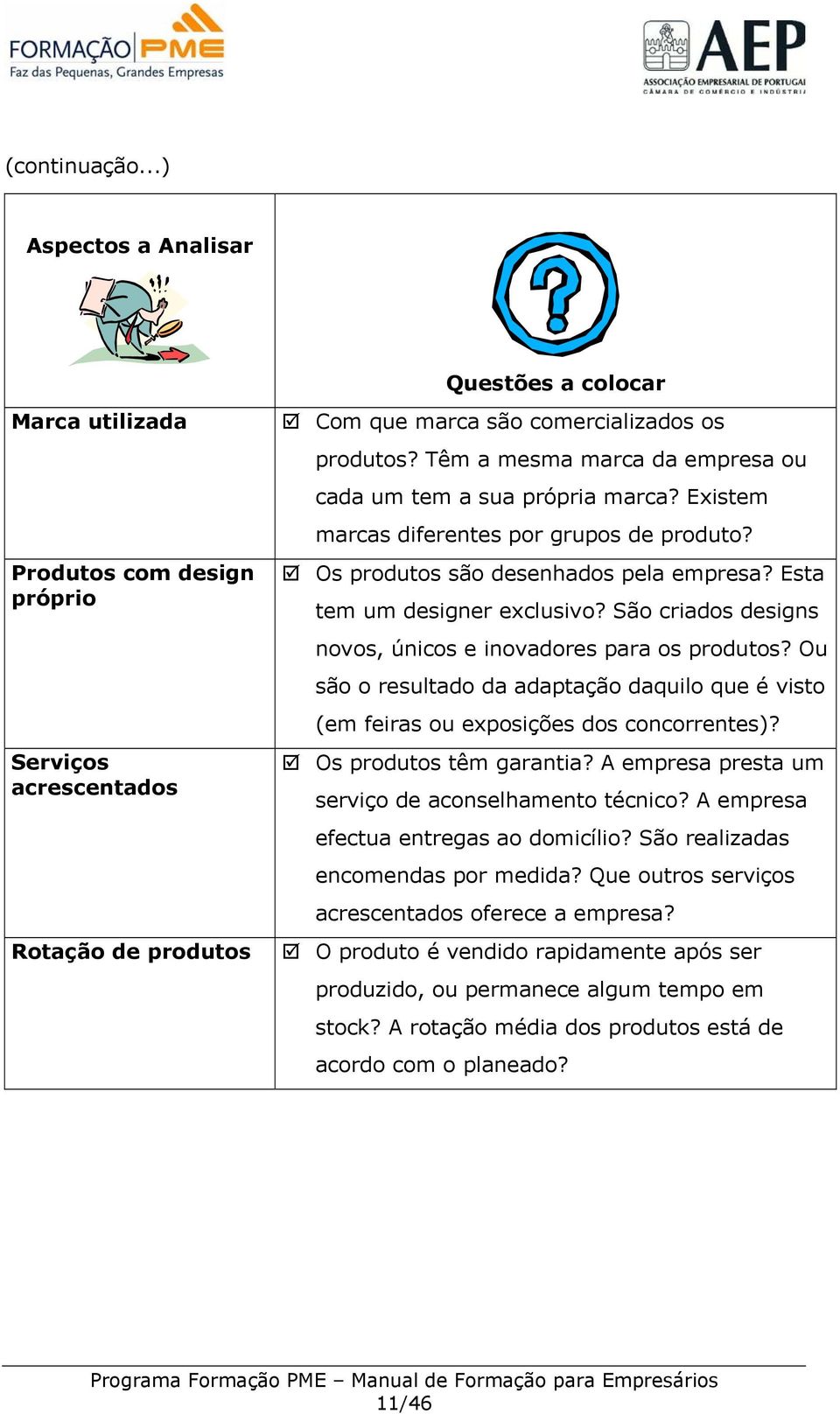 FORMAÇÃO PME
Faz das Pequenas, Grandes Empresas

AEP
ASSOCIAÇÃO EMPRESARIAL DE PORTUGAL
CÂMARA DE COMÉRCIO E INDÚSTRIA

(continuação...)

| Aspectos a Analisar | Questões a colocar |
|---|---|
| Marca utilizada | ☑ Com que marca são comercializados os produtos? Têm a mesma marca da empresa ou cada um tem a sua própria marca? Existem marcas diferentes por grupos de produto? |
| Produtos com design próprio | ☑ Os produtos são desenhados pela empresa? Esta tem um designer exclusivo? São criados designs novos, únicos e inovadores para os produtos? Ou são o resultado da adaptação daquilo que é visto (em feiras ou exposições dos concorrentes)? |
| Serviços acrescentados | ☑ Os produtos têm garantia? A empresa presta um serviço de aconselhamento técnico? A empresa efectua entregas ao domicílio? São realizadas encomendas por medida? Que outros serviços acrescentados oferece a empresa? |
| Rotação de produtos | ☑ O produto é vendido rapidamente após ser produzido, ou permanece algum tempo em stock? A rotação média dos produtos está de acordo com o planeado? |

Programa Formação PME – Manual de Formação para Empresários
11/46